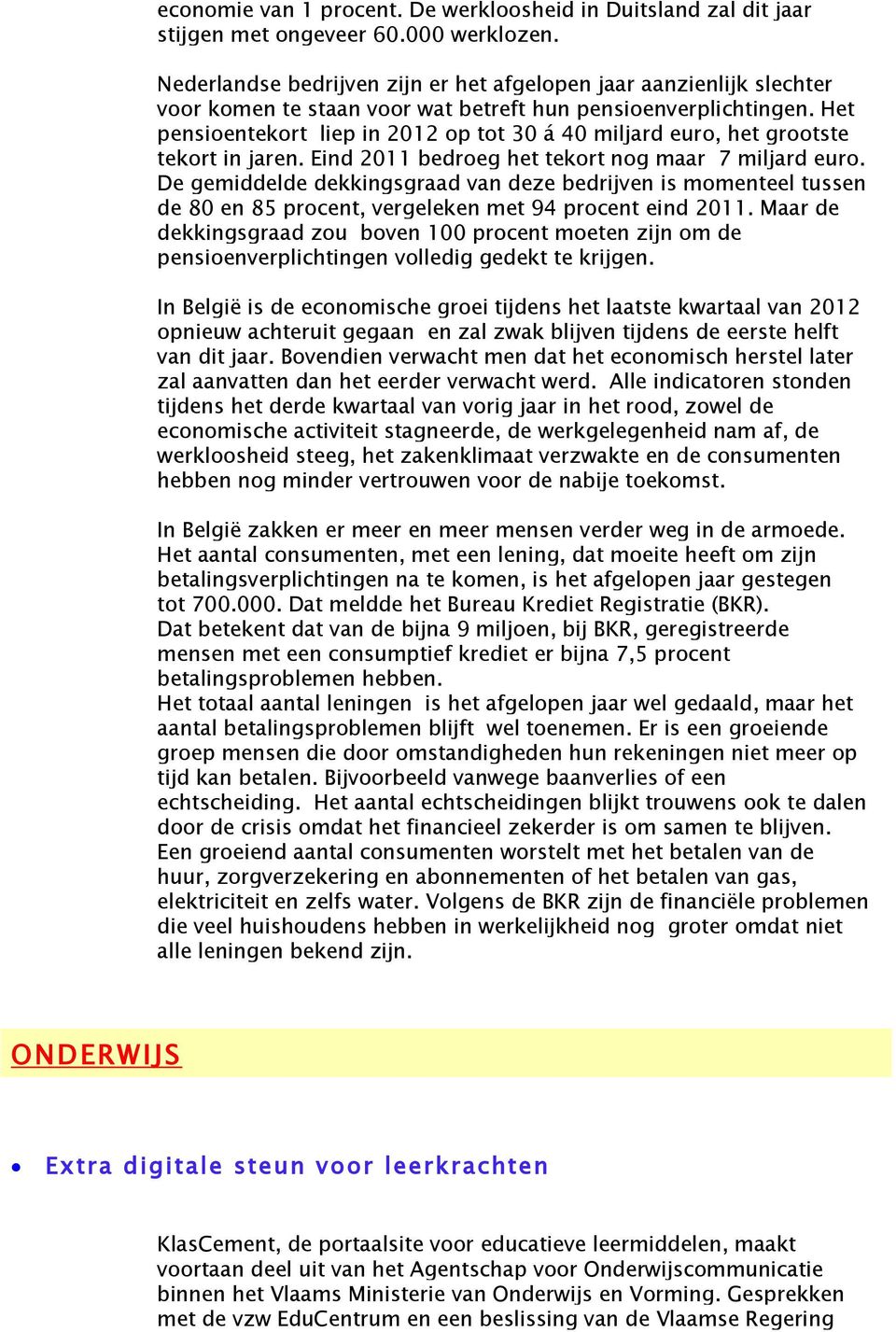 economie van 1 procent. De werkloosheid in Duitsland zal dit jaar stijgen met ongeveer 60.000 werklozen.

Nederlandse bedrijven zijn er het afgelopen jaar aanzienlijk slechter voor komen te staan voor wat betreft hun pensioenverplichtingen. Het pensioentekort liep in 2012 op tot 30 á 40 miljard euro, het grootste tekort in jaren. Eind 2011 bedroeg het tekort nog maar 7 miljard euro. De gemiddelde dekkingsgraad van deze bedrijven is momenteel tussen de 80 en 85 procent, vergeleken met 94 procent eind 2011. Maar de dekkingsgraad zou boven 100 procent moeten zijn om de pensioenverplichtingen volledig gedekt te krijgen.

In België is de economische groei tijdens het laatste kwartaal van 2012 opnieuw achteruit gegaan en zal zwak blijven tijdens de eerste helft van dit jaar. Bovendien verwacht men dat het economisch herstel later zal aanvatten dan het eerder verwacht werd. Alle indicatoren stonden tijdens het derde kwartaal van vorig jaar in het rood, zowel de economische activiteit stagneerde, de werkgelegenheid nam af, de werkloosheid steeg, het zakenklimaat verzwakte en de consumenten hebben nog minder vertrouwen voor de nabije toekomst.

In België zakken er meer en meer mensen verder weg in de armoede. Het aantal consumenten, met een lening, dat moeite heeft om zijn betalingsverplichtingen na te komen, is het afgelopen jaar gestegen tot 700.000. Dat meldde het Bureau Krediet Registratie (BKR).
Dat betekent dat van de bijna 9 miljoen, bij BKR, geregistreerde mensen met een consumptief krediet er bijna 7,5 procent betalingsproblemen hebben.
Het totaal aantal leningen is het afgelopen jaar wel gedaald, maar het aantal betalingsproblemen blijft wel toenemen. Er is een groeiende groep mensen die door omstandigheden hun rekeningen niet meer op tijd kan betalen. Bijvoorbeeld vanwege baanverlies of een echtscheiding. Het aantal echtscheidingen blijkt trouwens ook te dalen door de crisis omdat het financieel zekerder is om samen te blijven. Een groeiend aantal consumenten worstelt met het betalen van de huur, zorgverzekering en abonnementen of het betalen van gas, elektriciteit en zelfs water. Volgens de BKR zijn de financiële problemen die veel huishoudens hebben in werkelijkheid nog groter omdat niet alle leningen bekend zijn.

ONDERWIJS

• Extra digitale steun voor leerkrachten

KlasCement, de portaalsite voor educatieve leermiddelen, maakt voortaan deel uit van het Agentschap voor Onderwijscommunicatie binnen het Vlaams Ministerie van Onderwijs en Vorming. Gesprekken met de vzw EduCentrum en een beslissing van de Vlaamse Regering